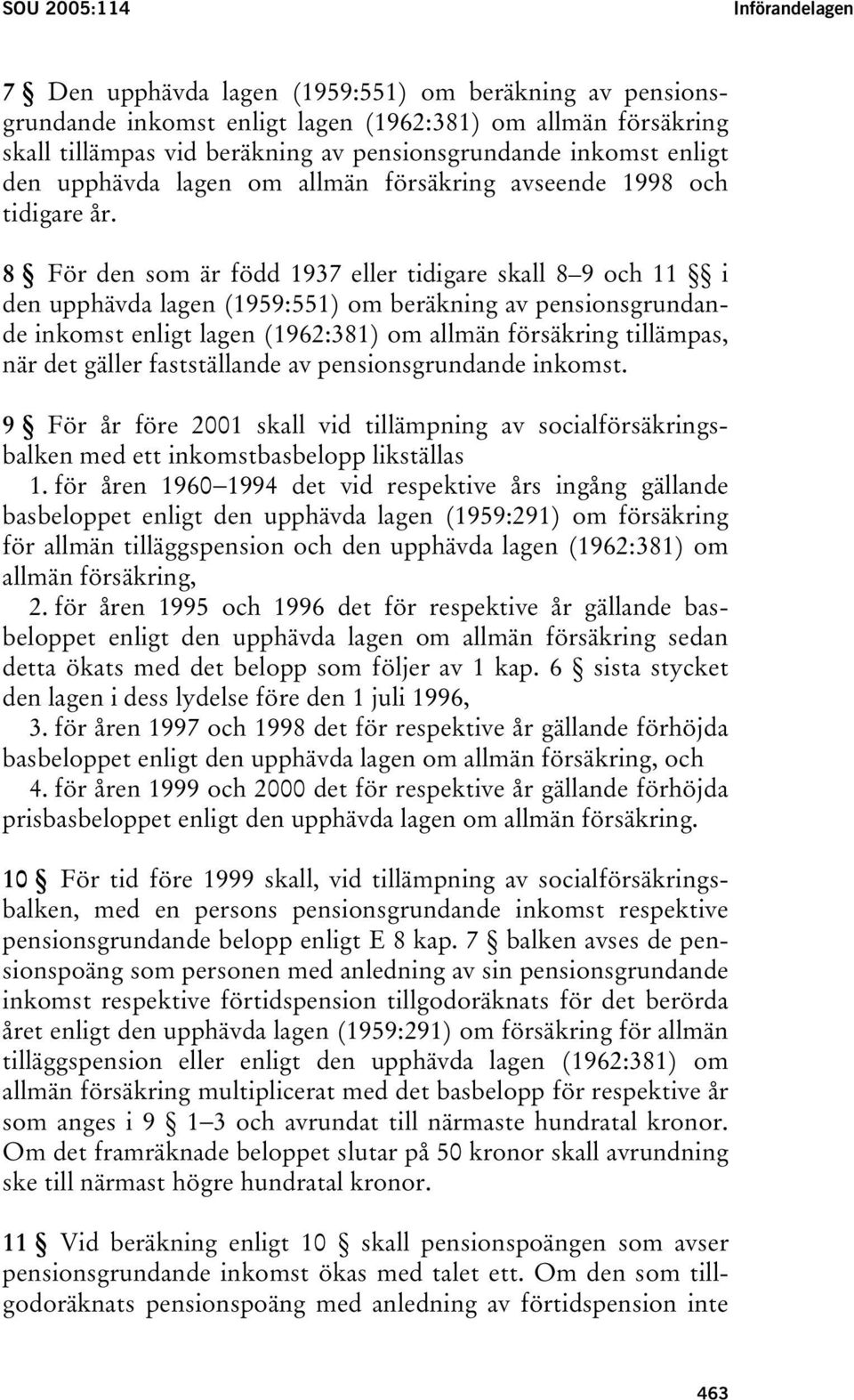 SOU 2005:114 Införandelagen

7 § Den upphävda lagen (1959:551) om beräkning av pensionsgrundande inkomst enligt lagen (1962:381) om allmän försäkring skall tillämpas vid beräkning av pensionsgrundande inkomst enligt den upphävda lagen om allmän försäkring avseende 1998 och tidigare år.

8 § För den som är född 1937 eller tidigare skall 8–9 och 11 §§ i den upphävda lagen (1959:551) om beräkning av pensionsgrundande inkomst enligt lagen (1962:381) om allmän försäkring tillämpas, när det gäller fastställande av pensionsgrundande inkomst.

9 § För år före 2001 skall vid tillämpning av socialförsäkringsbalken med ett inkomstbasbelopp likställas

1. för åren 1960–1994 det vid respektive års ingång gällande basbeloppet enligt den upphävda lagen (1959:291) om försäkring för allmän tilläggspension och den upphävda lagen (1962:381) om allmän försäkring,

2. för åren 1995 och 1996 det för respektive år gällande basbeloppet enligt den upphävda lagen om allmän försäkring sedan detta ökats med det belopp som följer av 1 kap. 6 § sista stycket den lagen i dess lydelse före den 1 juli 1996,

3. för åren 1997 och 1998 det för respektive år gällande förhöjda basbeloppet enligt den upphävda lagen om allmän försäkring, och

4. för åren 1999 och 2000 det för respektive år gällande förhöjda prisbasbeloppet enligt den upphävda lagen om allmän försäkring.

10 § För tid före 1999 skall, vid tillämpning av socialförsäkringsbalken, med en persons pensionsgrundande inkomst respektive pensionsgrundande belopp enligt E 8 kap. 7 § balken avses de pensionspoäng som personen med anledning av sin pensionsgrundande inkomst respektive förtidspension tillgodoräknats för det berörda året enligt den upphävda lagen (1959:291) om försäkring för allmän tilläggspension eller enligt den upphävda lagen (1962:381) om allmän försäkring multiplicerat med det basbelopp för respektive år som anges i 9 § 1–3 och avrundat till närmaste hundratal kronor. Om det framräknade beloppet slutar på 50 kronor skall avrundning ske till närmast högre hundratal kronor.

11 § Vid beräkning enligt 10 § skall pensionspoängen som avser pensionsgrundande inkomst ökas med talet ett. Om den som tillgodoräknats pensionspoäng med anledning av förtidspension inte

463